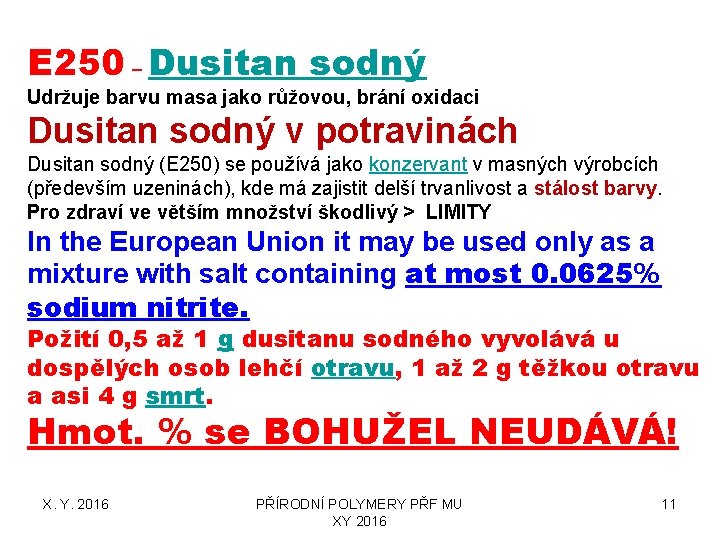 E250 – Dusitan sodný

Udržuje barvu masa jako růžovou, brání oxidaci

Dusitan sodný v potravinách

Dusitan sodný (E250) se používá jako konzervant v masných výrobcích (především uzeninách), kde má zajistit delší trvanlivost a stálost barvy.

Pro zdraví ve větším množství škodlivý > LIMITY

In the European Union it may be used only as a mixture with salt containing at most 0.0625% sodium nitrite.

Požití 0,5 až 1 g dusitanu sodného vyvolává u dospělých osob lehčí otravu, 1 až 2 g těžkou otravu a asi 4 g smrt.

Hmot. % se BOHUŽEL NEUDÁVÁ!

X. Y. 2016

PŘÍRODNÍ POLYMERY PŘF MU XY 2016

11